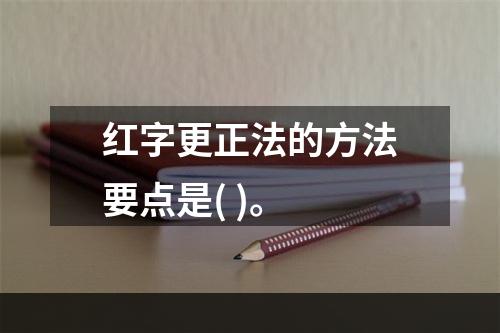 红字更正法的方法要点是( )。